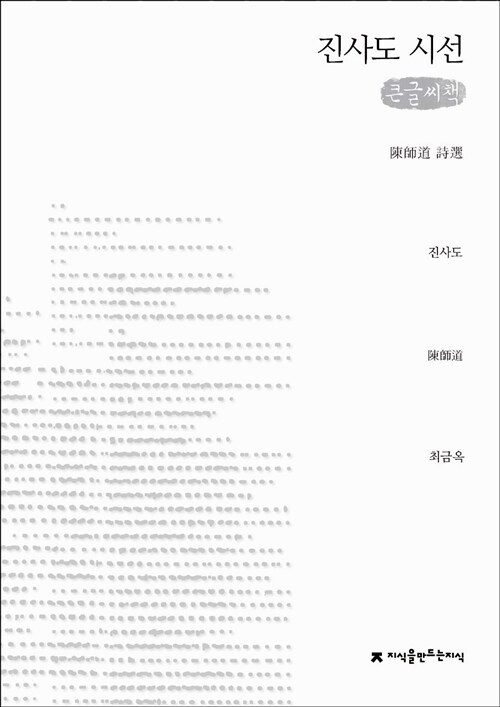 진사도 시선

큰글씨책

陳師道 詩選

진사도

陳師道

최금옥

지식을만드는지식